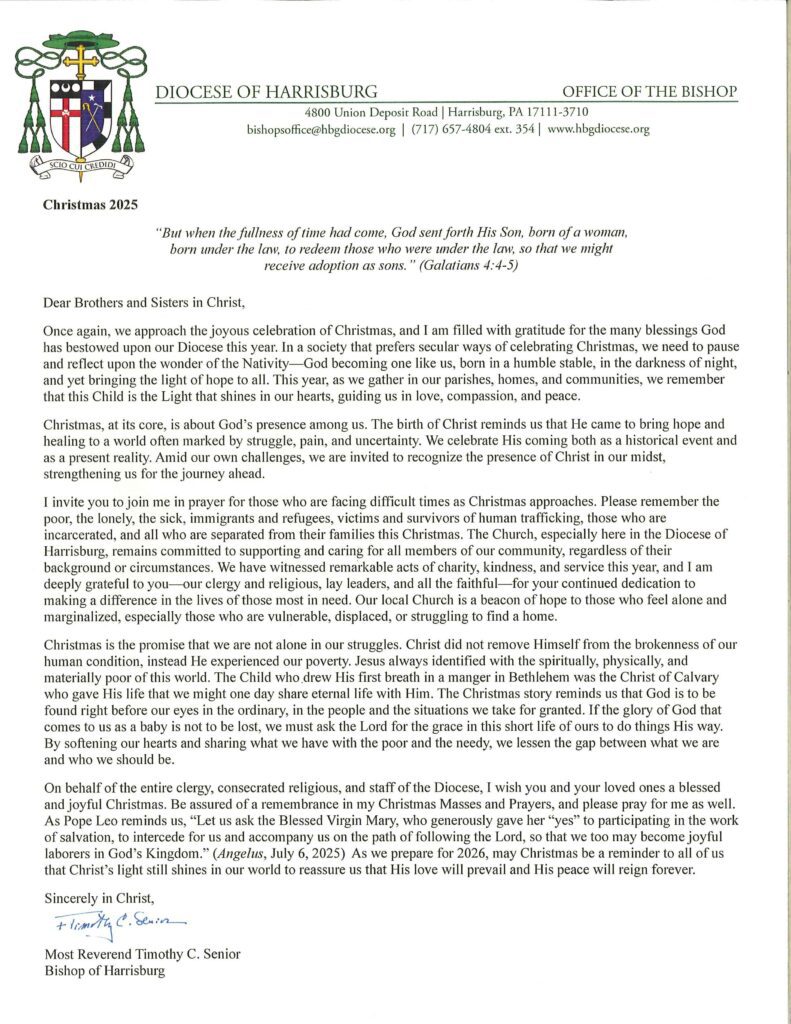 SCIO CUI CREDIDI

DIOCESE OF HARRISBURG

OFFICE OF THE BISHOP

4800 Union Deposit Road | Harrisburg, PA 17111-3710
bishopsoffice@hbgdiocese.org | (717) 657-4804 ext. 354 | www.hbgdiocese.org

Christmas 2025

"But when the fullness of time had come, God sent forth His Son, born of a woman, born under the law, to redeem those who were under the law, so that we might receive adoption as sons." (Galatians 4:4-5)

Dear Brothers and Sisters in Christ,

Once again, we approach the joyous celebration of Christmas, and I am filled with gratitude for the many blessings God has bestowed upon our Diocese this year. In a society that prefers secular ways of celebrating Christmas, we need to pause and reflect upon the wonder of the Nativity—God becoming one like us, born in a humble stable, in the darkness of night, and yet bringing the light of hope to all. This year, as we gather in our parishes, homes, and communities, we remember that this Child is the Light that shines in our hearts, guiding us in love, compassion, and peace.

Christmas, at its core, is about God's presence among us. The birth of Christ reminds us that He came to bring hope and healing to a world often marked by struggle, pain, and uncertainty. We celebrate His coming both as a historical event and as a present reality. Amid our own challenges, we are invited to recognize the presence of Christ in our midst, strengthening us for the journey ahead.

I invite you to join me in prayer for those who are facing difficult times as Christmas approaches. Please remember the poor, the lonely, the sick, immigrants and refugees, victims and survivors of human trafficking, those who are incarcerated, and all who are separated from their families this Christmas. The Church, especially here in the Diocese of Harrisburg, remains committed to supporting and caring for all members of our community, regardless of their background or circumstances. We have witnessed remarkable acts of charity, kindness, and service this year, and I am deeply grateful to you—our clergy and religious, lay leaders, and all the faithful—for your continued dedication to making a difference in the lives of those most in need. Our local Church is a beacon of hope to those who feel alone and marginalized, especially those who are vulnerable, displaced, or struggling to find a home.

Christmas is the promise that we are not alone in our struggles. Christ did not remove Himself from the brokenness of our human condition, instead He experienced our poverty. Jesus always identified with the spiritually, physically, and materially poor of this world. The Child who drew His first breath in a manger in Bethlehem was the Christ of Calvary who gave His life that we might one day share eternal life with Him. The Christmas story reminds us that God is to be found right before our eyes in the ordinary, in the people and the situations we take for granted. If the glory of God that comes to us as a baby is not to be lost, we must ask the Lord for the grace in this short life of ours to do things His way. By softening our hearts and sharing what we have with the poor and the needy, we lessen the gap between what we are and who we should be.

On behalf of the entire clergy, consecrated religious, and staff of the Diocese, I wish you and your loved ones a blessed and joyful Christmas. Be assured of a remembrance in my Christmas Masses and Prayers, and please pray for me as well. As Pope Leo reminds us, "Let us ask the Blessed Virgin Mary, who generously gave her "yes" to participating in the work of salvation, to intercede for us and accompany us on the path of following the Lord, so that we too may become joyful laborers in God's Kingdom." (Angelus, July 6, 2025) As we prepare for 2026, may Christmas be a reminder to all of us that Christ's light still shines in our world to reassure us that His love will prevail and His peace will reign forever.

Sincerely in Christ,

+ Timothy C. Senior

Most Reverend Timothy C. Senior
Bishop of Harrisburg